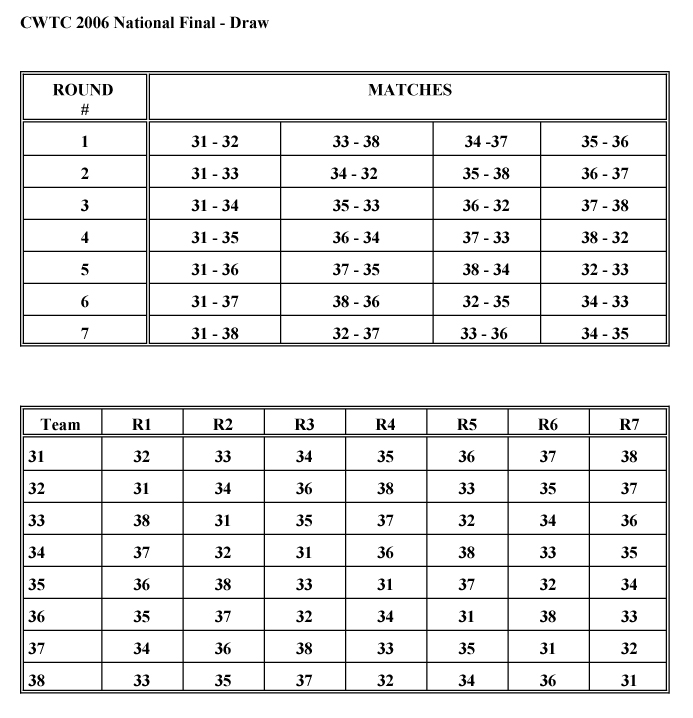 CWTC 2006 National Final - Draw

| ROUND # | MATCHES | | | |
|---|---|---|---|---|
| 1 | 31 - 32 | 33 - 38 | 34 -37 | 35 - 36 |
| 2 | 31 - 33 | 34 - 32 | 35 - 38 | 36 - 37 |
| 3 | 31 - 34 | 35 - 33 | 36 - 32 | 37 - 38 |
| 4 | 31 - 35 | 36 - 34 | 37 - 33 | 38 - 32 |
| 5 | 31 - 36 | 37 - 35 | 38 - 34 | 32 - 33 |
| 6 | 31 - 37 | 38 - 36 | 32 - 35 | 34 - 33 |
| 7 | 31 - 38 | 32 - 37 | 33 - 36 | 34 - 35 |

| Team | R1 | R2 | R3 | R4 | R5 | R6 | R7 |
|---|---|---|---|---|---|---|---|
| 31 | 32 | 33 | 34 | 35 | 36 | 37 | 38 |
| 32 | 31 | 34 | 36 | 38 | 33 | 35 | 37 |
| 33 | 38 | 31 | 35 | 37 | 32 | 34 | 36 |
| 34 | 37 | 32 | 31 | 36 | 38 | 33 | 35 |
| 35 | 36 | 38 | 33 | 31 | 37 | 32 | 34 |
| 36 | 35 | 37 | 32 | 34 | 31 | 38 | 33 |
| 37 | 34 | 36 | 38 | 33 | 35 | 31 | 32 |
| 38 | 33 | 35 | 37 | 32 | 34 | 36 | 31 |